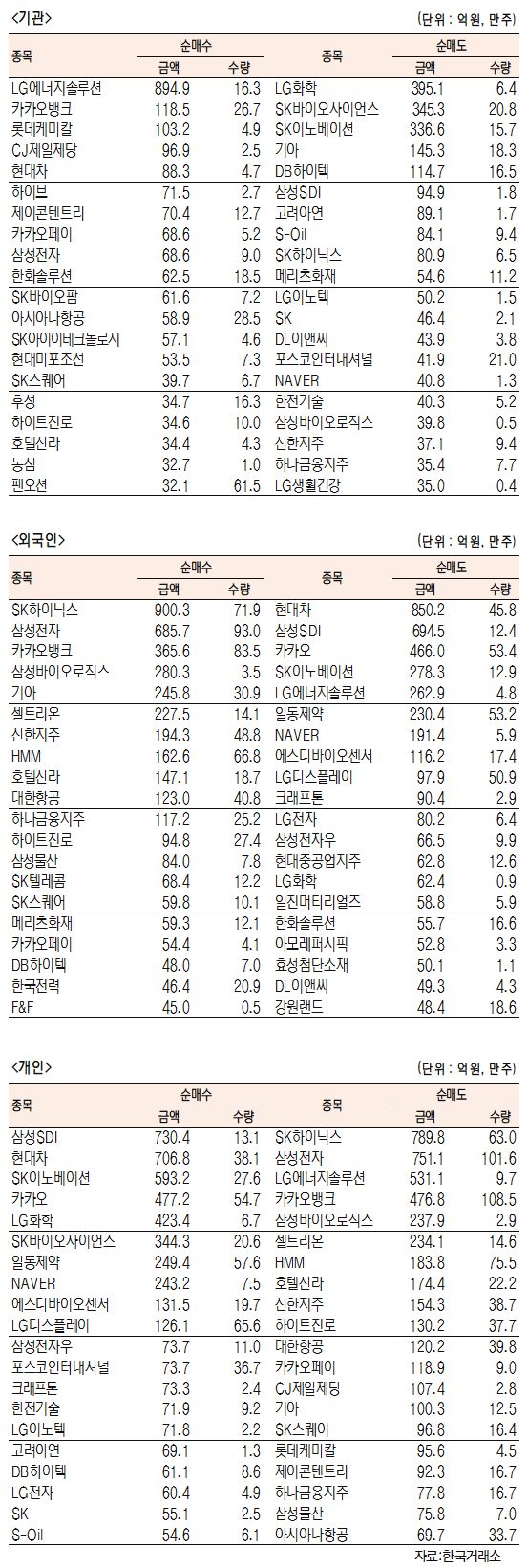 <기관>

(단위 : 억원, 만주)

| 종목 | 순매수 금액 | 순매수 수량 | 종목 | 순매도 금액 | 순매도 수량 |
|---|---|---|---|---|---|
| LG에너지솔루션 | 894.9 | 16.3 | LG화학 | 395.1 | 6.4 |
| 카카오뱅크 | 118.5 | 26.7 | SK바이오사이언스 | 345.3 | 20.8 |
| 롯데케미칼 | 103.2 | 4.9 | SK이노베이션 | 336.6 | 15.7 |
| CJ제일제당 | 96.9 | 2.5 | 기아 | 145.3 | 18.3 |
| 현대차 | 88.3 | 4.7 | DB하이텍 | 114.7 | 16.5 |
| 하이브 | 71.5 | 2.7 | 삼성SDI | 94.9 | 1.8 |
| 제이콘텐트리 | 70.4 | 12.7 | 고려아연 | 89.1 | 1.7 |
| 카카오페이 | 68.6 | 5.2 | S-Oil | 84.1 | 9.4 |
| 삼성전자 | 68.6 | 9.0 | SK하이닉스 | 80.9 | 6.5 |
| 한화솔루션 | 62.5 | 18.5 | 메리츠화재 | 54.6 | 11.2 |
| SK바이오팜 | 61.6 | 7.2 | LG이노텍 | 50.2 | 1.5 |
| 아시아나항공 | 58.9 | 28.5 | SK | 46.4 | 2.1 |
| SK아이이테크놀로지 | 57.1 | 4.6 | DL이앤씨 | 43.9 | 3.8 |
| 현대미포조선 | 53.5 | 7.3 | 포스코인터내셔널 | 41.9 | 21.0 |
| SK스퀘어 | 39.7 | 6.7 | NAVER | 40.8 | 1.3 |
| 후성 | 34.7 | 16.3 | 한전기술 | 40.3 | 5.2 |
| 하이트진로 | 34.6 | 10.0 | 삼성바이오로직스 | 39.8 | 0.5 |
| 호텔신라 | 34.4 | 4.3 | 신한지주 | 37.1 | 9.4 |
| 농심 | 32.7 | 1.0 | 하나금융지주 | 35.4 | 7.7 |
| 팬오션 | 32.1 | 61.5 | LG생활건강 | 35.0 | 0.4 |

<외국인>

(단위 : 억원, 만주)

| 종목 | 순매수 금액 | 순매수 수량 | 종목 | 순매도 금액 | 순매도 수량 |
|---|---|---|---|---|---|
| SK하이닉스 | 900.3 | 71.9 | 현대차 | 850.2 | 45.8 |
| 삼성전자 | 685.7 | 93.0 | 삼성SDI | 694.5 | 12.4 |
| 카카오뱅크 | 365.6 | 83.5 | 카카오 | 466.0 | 53.4 |
| 삼성바이오로직스 | 280.3 | 3.5 | SK이노베이션 | 278.3 | 12.9 |
| 기아 | 245.8 | 30.9 | LG에너지솔루션 | 262.9 | 4.8 |
| 셀트리온 | 227.5 | 14.1 | 일동제약 | 230.4 | 53.2 |
| 신한지주 | 194.3 | 48.8 | NAVER | 191.4 | 5.9 |
| HMM | 162.6 | 66.8 | 에스디바이오센서 | 116.2 | 17.4 |
| 호텔신라 | 147.1 | 18.7 | LG디스플레이 | 97.9 | 50.9 |
| 대한항공 | 123.0 | 40.8 | 크래프톤 | 90.4 | 2.9 |
| 하나금융지주 | 117.2 | 25.2 | LG전자 | 80.2 | 6.4 |
| 하이트진로 | 94.8 | 27.4 | 삼성전자우 | 66.5 | 9.9 |
| 삼성물산 | 84.0 | 7.8 | 현대중공업지주 | 62.8 | 12.6 |
| SK텔레콤 | 68.4 | 12.2 | LG화학 | 62.4 | 0.9 |
| SK스퀘어 | 59.8 | 10.1 | 일진머티리얼즈 | 58.8 | 5.9 |
| 메리츠화재 | 59.3 | 12.1 | 한화솔루션 | 55.7 | 16.6 |
| 카카오페이 | 54.4 | 4.1 | 아모레퍼시픽 | 52.8 | 3.3 |
| DB하이텍 | 48.0 | 7.0 | 효성첨단소재 | 50.1 | 1.1 |
| 한국전력 | 46.4 | 20.9 | DL이앤씨 | 49.3 | 4.3 |
| F&F | 45.0 | 0.5 | 강원랜드 | 48.4 | 18.6 |

<개인>

(단위 : 억원, 만주)

| 종목 | 순매수 금액 | 순매수 수량 | 종목 | 순매도 금액 | 순매도 수량 |
|---|---|---|---|---|---|
| 삼성SDI | 730.4 | 13.1 | SK하이닉스 | 789.8 | 63.0 |
| 현대차 | 706.8 | 38.1 | 삼성전자 | 751.1 | 101.6 |
| SK이노베이션 | 593.2 | 27.6 | LG에너지솔루션 | 531.1 | 9.7 |
| 카카오 | 477.2 | 54.7 | 카카오뱅크 | 476.8 | 108.5 |
| LG화학 | 423.4 | 6.7 | 삼성바이오로직스 | 237.9 | 2.9 |
| SK바이오사이언스 | 344.3 | 20.6 | 셀트리온 | 234.1 | 14.6 |
| 일동제약 | 249.4 | 57.6 | HMM | 183.8 | 75.5 |
| NAVER | 243.2 | 7.5 | 호텔신라 | 174.4 | 22.2 |
| 에스디바이오센서 | 131.5 | 19.7 | 신한지주 | 154.3 | 38.7 |
| LG디스플레이 | 126.1 | 65.6 | 하이트진로 | 130.2 | 37.7 |
| 삼성전자우 | 73.7 | 11.0 | 대한항공 | 120.2 | 39.8 |
| 포스코인터내셔널 | 73.7 | 36.7 | 카카오페이 | 118.9 | 9.0 |
| 크래프톤 | 73.3 | 2.4 | CJ제일제당 | 107.4 | 2.8 |
| 한전기술 | 71.9 | 9.2 | 기아 | 100.3 | 12.5 |
| LG이노텍 | 71.8 | 2.2 | SK스퀘어 | 96.8 | 16.4 |
| 고려아연 | 69.1 | 1.3 | 롯데케미칼 | 95.6 | 4.5 |
| DB하이텍 | 61.1 | 8.6 | 제이콘텐트리 | 92.3 | 16.7 |
| LG전자 | 60.4 | 4.9 | 하나금융지주 | 77.8 | 16.7 |
| SK | 55.1 | 2.5 | 삼성물산 | 75.8 | 7.0 |
| S-Oil | 54.6 | 6.1 | 아시아나항공 | 69.7 | 33.7 |

자료:한국거래소